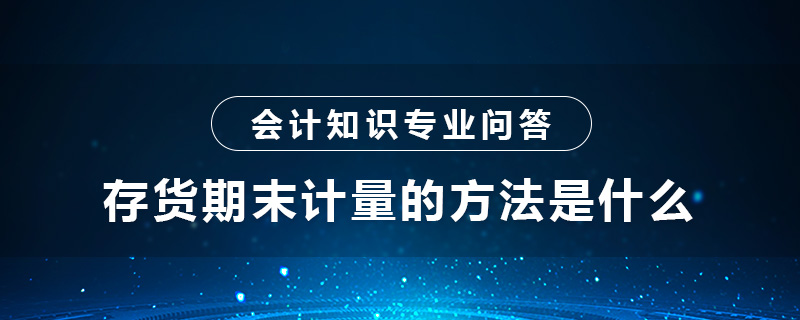 会计知识专业问答

存货期末计量的方法是什么